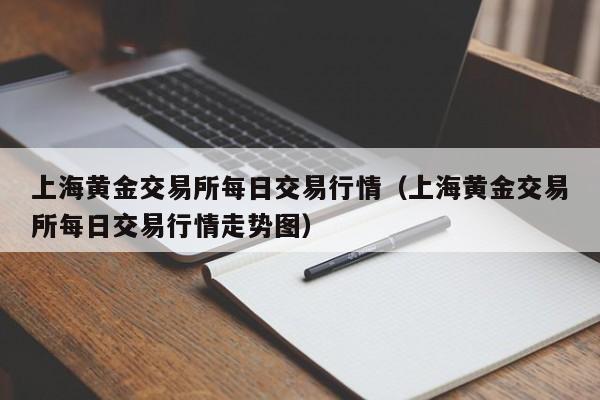 上海黄金交易所每日交易行情（上海黄金交易所每日交易行情走势图）